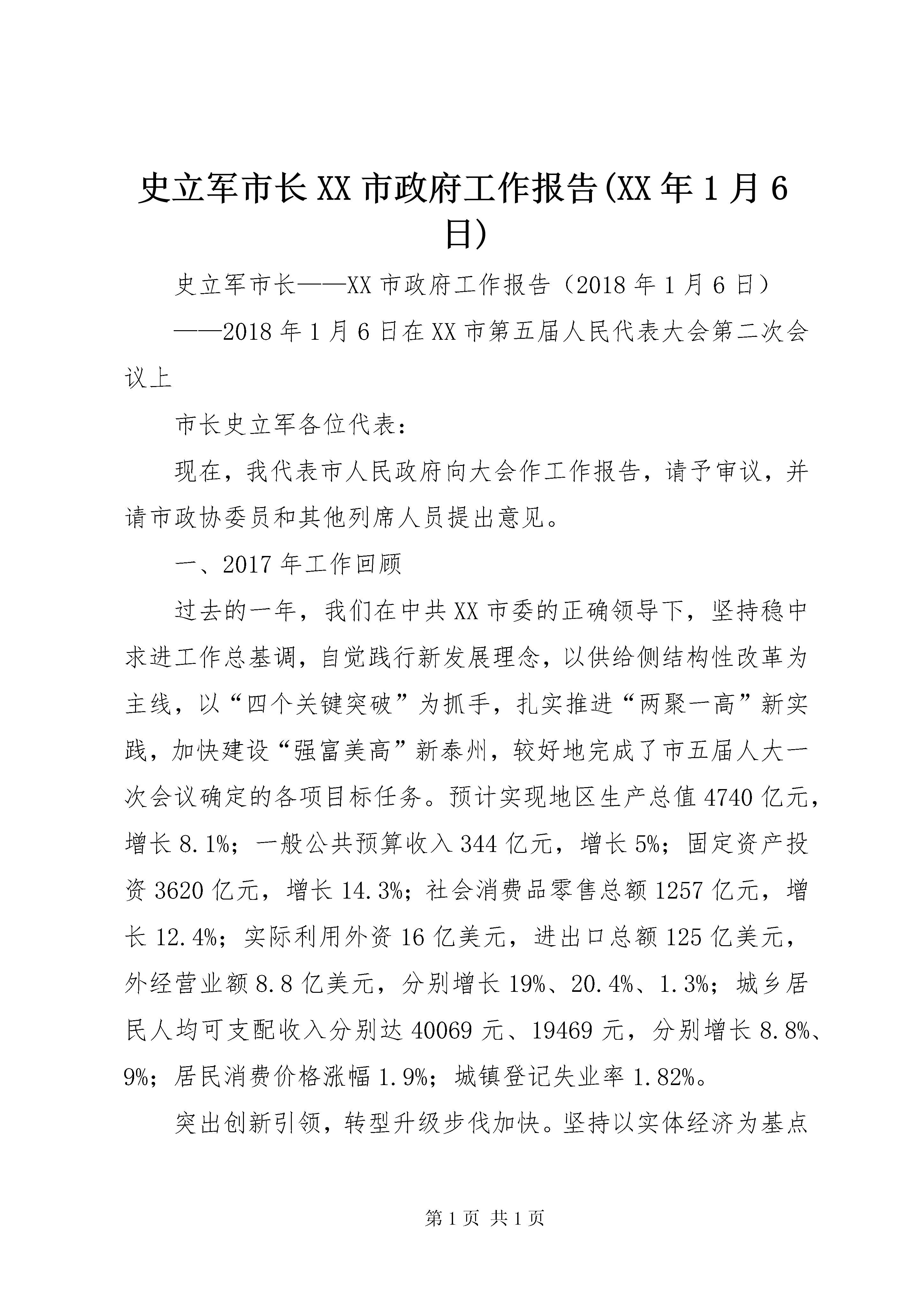 史立军市长XX市政府工作报告(XX年1月6日)

史立军市长——XX市政府工作报告（2018年1月6日）

——2018年1月6日在XX市第五届人民代表大会第二次会议上

市长史立军各位代表：

现在，我代表市人民政府向大会作工作报告，请予审议，并请市政协委员和其他列席人员提出意见。

一、2017年工作回顾

过去的一年，我们在中共XX市委的正确领导下，坚持稳中求进工作总基调，自觉践行新发展理念，以供给侧结构性改革为主线，以“四个关键突破”为抓手，扎实推进“两聚一高”新实践，加快建设“强富美高”新泰州，较好地完成了市五届人大一次会议确定的各项目标任务。预计实现地区生产总值4740亿元，增长8.1%；一般公共预算收入344亿元，增长5%；固定资产投资3620亿元，增长14.3%；社会消费品零售总额1257亿元，增长12.4%；实际利用外资16亿美元，进出口总额125亿美元，外经营业额8.8亿美元，分别增长19%、20.4%、1.3%；城乡居民人均可支配收入分别达40069元、19469元，分别增长8.8%、9%；居民消费价格涨幅1.9%；城镇登记失业率1.82%。

突出创新引领，转型升级步伐加快。坚持以实体经济为基点

第1页 共1页